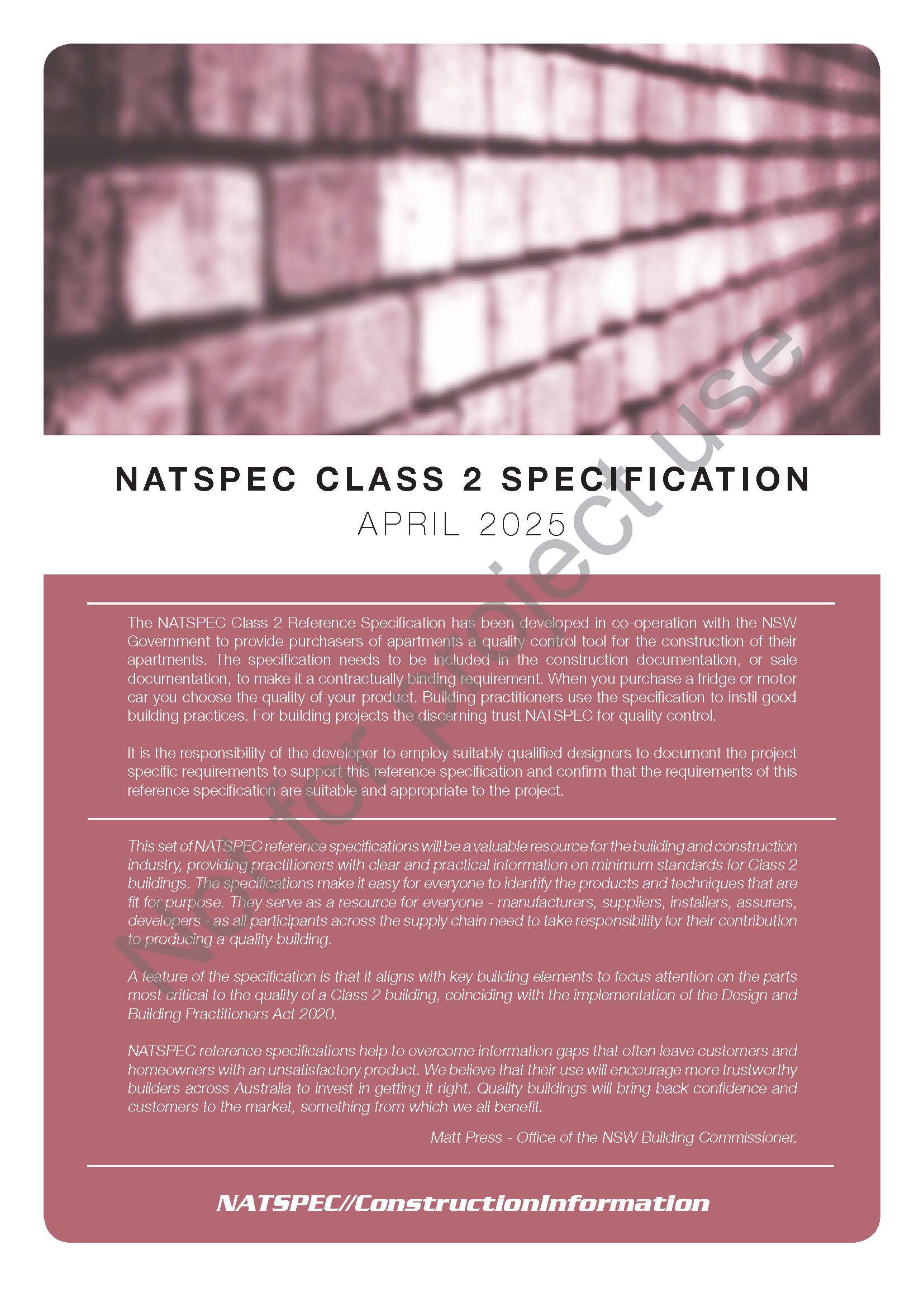 NATSPEC CLASS 2 SPECIFICATION
APRIL 2025

Not for project use

The NATSPEC Class 2 Reference Specification has been developed in co-operation with the NSW Government to provide purchasers of apartments a quality control tool for the construction of their apartments. The specification needs to be included in the construction documentation, or sale documentation, to make it a contractually binding requirement. When you purchase a fridge or motor car you choose the quality of your product. Building practitioners use the specification to instil good building practices. For building projects the discerning trust NATSPEC for quality control.

It is the responsibility of the developer to employ suitably qualified designers to document the project specific requirements to support this reference specification and confirm that the requirements of this reference specification are suitable and appropriate to the project.

This set of NATSPEC reference specifications will be a valuable resource for the building and construction industry, providing practitioners with clear and practical information on minimum standards for Class 2 buildings. The specifications make it easy for everyone to identify the products and techniques that are fit for purpose. They serve as a resource for everyone - manufacturers, suppliers, installers, assurers, developers - as all participants across the supply chain need to take responsibility for their contribution to producing a quality building.

A feature of the specification is that it aligns with key building elements to focus attention on the parts most critical to the quality of a Class 2 building, coinciding with the implementation of the Design and Building Practitioners Act 2020.

NATSPEC reference specifications help to overcome information gaps that often leave customers and homeowners with an unsatisfactory product. We believe that their use will encourage more trustworthy builders across Australia to invest in getting it right. Quality buildings will bring back confidence and customers to the market, something from which we all benefit.

Matt Press - Office of the NSW Building Commissioner.

NATSPEC//ConstructionInformation